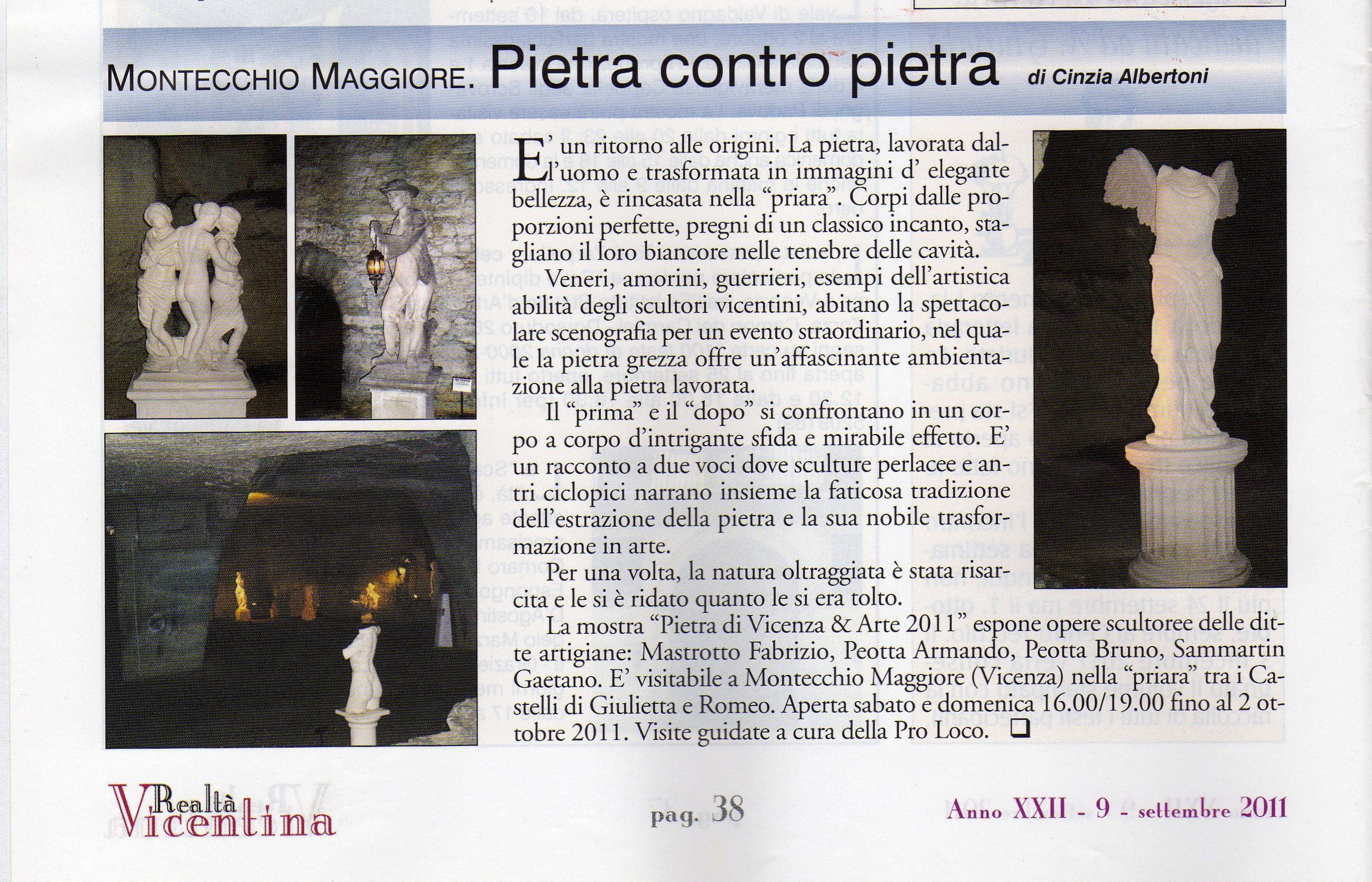 MONTECCHIO MAGGIORE. Pietra contro pietra di Cinzia Albertoni

E' un ritorno alle origini. La pietra, lavorata dall'uomo e trasformata in immagini d' elegante bellezza, è rincasata nella "priara". Corpi dalle proporzioni perfette, pregni di un classico incanto, stagliano il loro biancore nelle tenebre delle cavità.

Veneri, amorini, guerrieri, esempi dell'artistica abilità degli scultori vicentini, abitano la spettacolare scenografia per un evento straordinario, nel quale la pietra grezza offre un'affascinante ambientazione alla pietra lavorata.

Il "prima" e il "dopo" si confrontano in un corpo a corpo d'intrigante sfida e mirabile effetto. E' un racconto a due voci dove sculture perlacee e antri ciclopici narrano insieme la faticosa tradizione dell'estrazione della pietra e la sua nobile trasformazione in arte.

Per una volta, la natura oltraggiata è stata risarcita e le si è ridato quanto le si era tolto.

La mostra "Pietra di Vicenza & Arte 2011" espone opere scultoree delle ditte artigiane: Mastrotto Fabrizio, Peotta Armando, Peotta Bruno, Sammartin Gaetano. E' visitabile a Montecchio Maggiore (Vicenza) nella "priara" tra i Castelli di Giulietta e Romeo. Aperta sabato e domenica 16.00/19.00 fino al 2 ottobre 2011. Visite guidate a cura della Pro Loco. ❑

Realtà Vicentina pag. 38 Anno XXII - 9 - settembre 2011